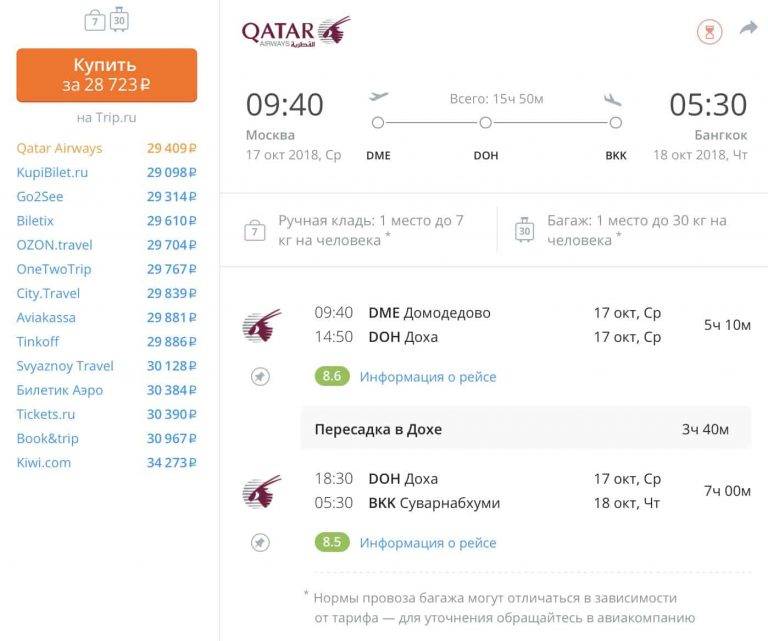 7 30

Купить
за 28 723 ₽

на Trip.ru

| | |
|---|---|
| Qatar Airways | 29 409 ₽ |
| KupiBilet.ru | 29 098 ₽ |
| Go2See | 29 314 ₽ |
| Biletix | 29 610 ₽ |
| OZON.travel | 29 704 ₽ |
| OneTwoTrip | 29 767 ₽ |
| City.Travel | 29 839 ₽ |
| Aviakassa | 29 881 ₽ |
| Tinkoff | 29 886 ₽ |
| Svyaznoy Travel | 30 128 ₽ |
| Билетик Аэро | 30 384 ₽ |
| Tickets.ru | 30 390 ₽ |
| Book&trip | 30 967 ₽ |
| Kiwi.com | 34 273 ₽ |

QATAR AIRWAYS القطرية

09:40
Москва
17 окт 2018, Ср

Всего: 15ч 50м
DME DOH BKK

05:30
Бангкок
18 окт 2018, Чт

7 Ручная кладь: 1 место до 7 кг на человека *

30 Багаж: 1 место до 30 кг на человека *

09:40 DME Домодедово 17 окт, Ср
14:50 DOH Доха 17 окт, Ср
5ч 10м

8.6 Информация о рейсе

Пересадка в Дохе 3ч 40м

18:30 DOH Доха 17 окт, Ср
05:30 BKK Суварнабхуми 18 окт, Чт
7ч 00м

8.5 Информация о рейсе

* Нормы провоза багажа могут отличаться в зависимости от тарифа — для уточнения обращайтесь в авиакомпанию